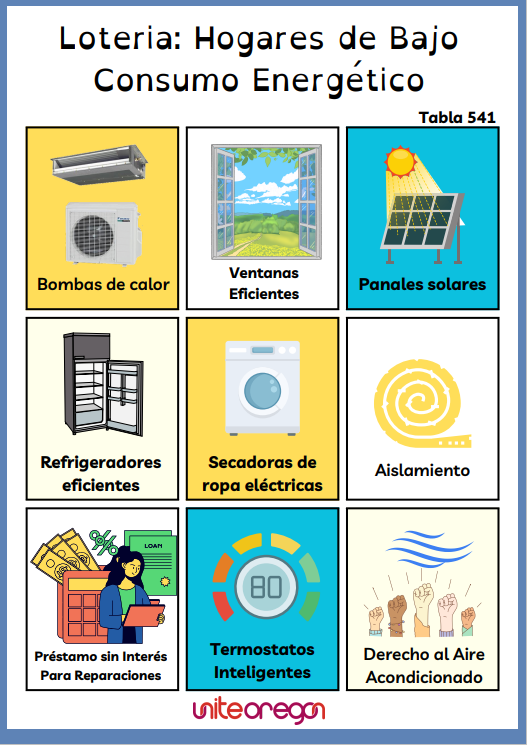 Loteria: Hogares de Bajo Consumo Energético

Tabla 541

Bombas de calor

Ventanas Eficientes

Panales solares

Refrigeradores eficientes

Secadoras de ropa eléctricas

Aislamiento

LOAN

Préstamo sin Interés Para Reparaciones

80

Termostatos Inteligentes

Derecho al Aire Acondicionado

uniteoregon